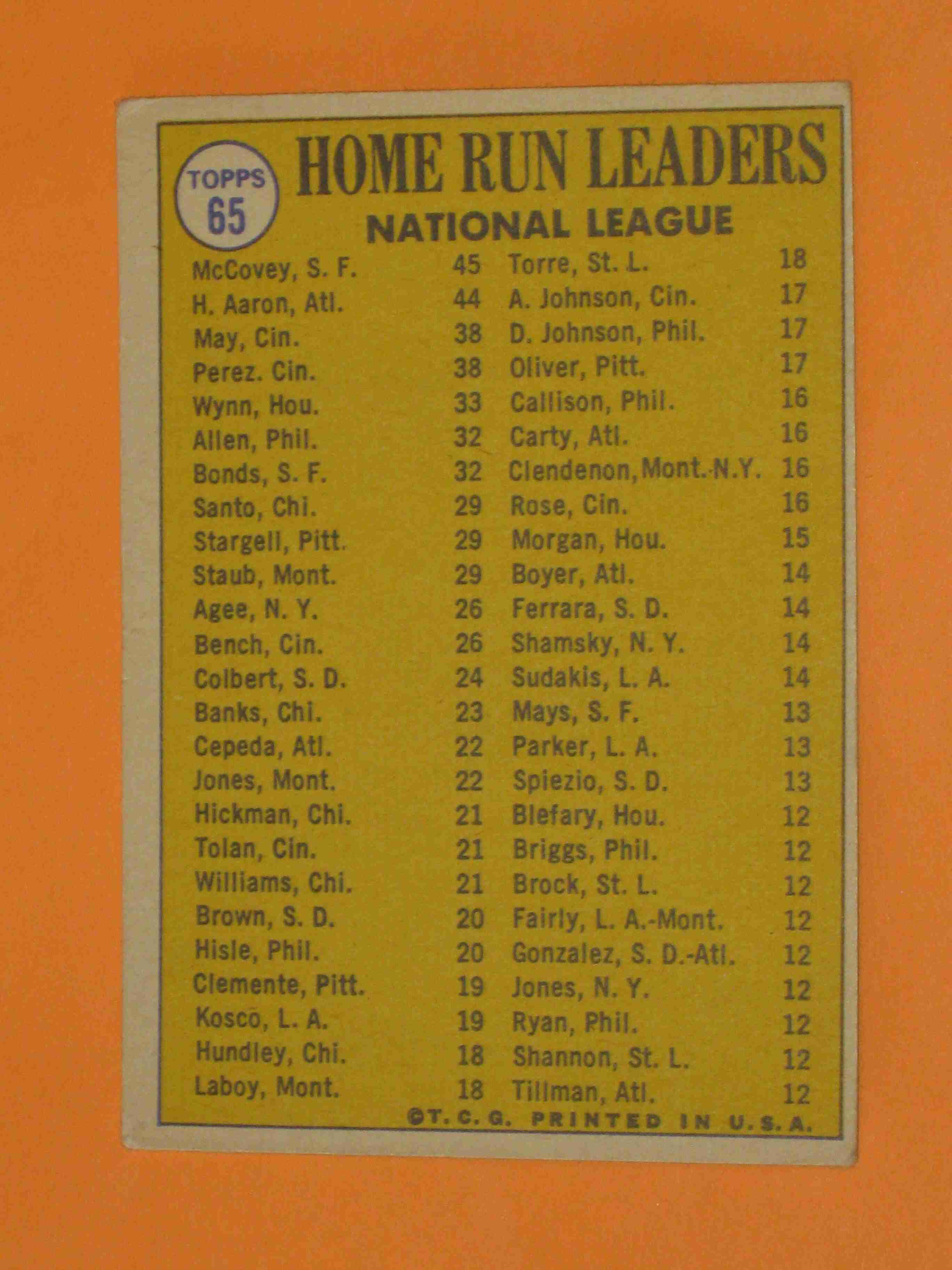 TOPPS
65

HOME RUN LEADERS

NATIONAL LEAGUE

McCovey, S. F. 45
H. Aaron, Atl. 44
May, Cin. 38
Perez. Cin. 38
Wynn, Hou. 33
Allen, Phil. 32
Bonds, S. F. 32
Santo, Chi. 29
Stargell, Pitt. 29
Staub, Mont. 29
Agee, N. Y. 26
Bench, Cin. 26
Colbert, S. D. 24
Banks, Chi. 23
Cepeda, Atl. 22
Jones, Mont. 22
Hickman, Chi. 21
Tolan, Cin. 21
Williams, Chi. 21
Brown, S. D. 20
Hisle, Phil. 20
Clemente, Pitt. 19
Kosco, L. A. 19
Hundley, Chi. 18
Laboy, Mont. 18

Torre, St. L. 18
A. Johnson, Cin. 17
D. Johnson, Phil. 17
Oliver, Pitt. 17
Callison, Phil. 16
Carty, Atl. 16
Clendenon, Mont.-N.Y. 16
Rose, Cin. 16
Morgan, Hou. 15
Boyer, Atl. 14
Ferrara, S. D. 14
Shamsky, N. Y. 14
Sudakis, L. A. 14
Mays, S. F. 13
Parker, L. A. 13
Spiezio, S. D. 13
Blefary, Hou. 12
Briggs, Phil. 12
Brock, St. L. 12
Fairly, L. A.-Mont. 12
Gonzalez, S. D.-Atl. 12
Jones, N. Y. 12
Ryan, Phil. 12
Shannon, St. L. 12
Tillman, Atl. 12

©T. C. G. PRINTED IN U.S.A.